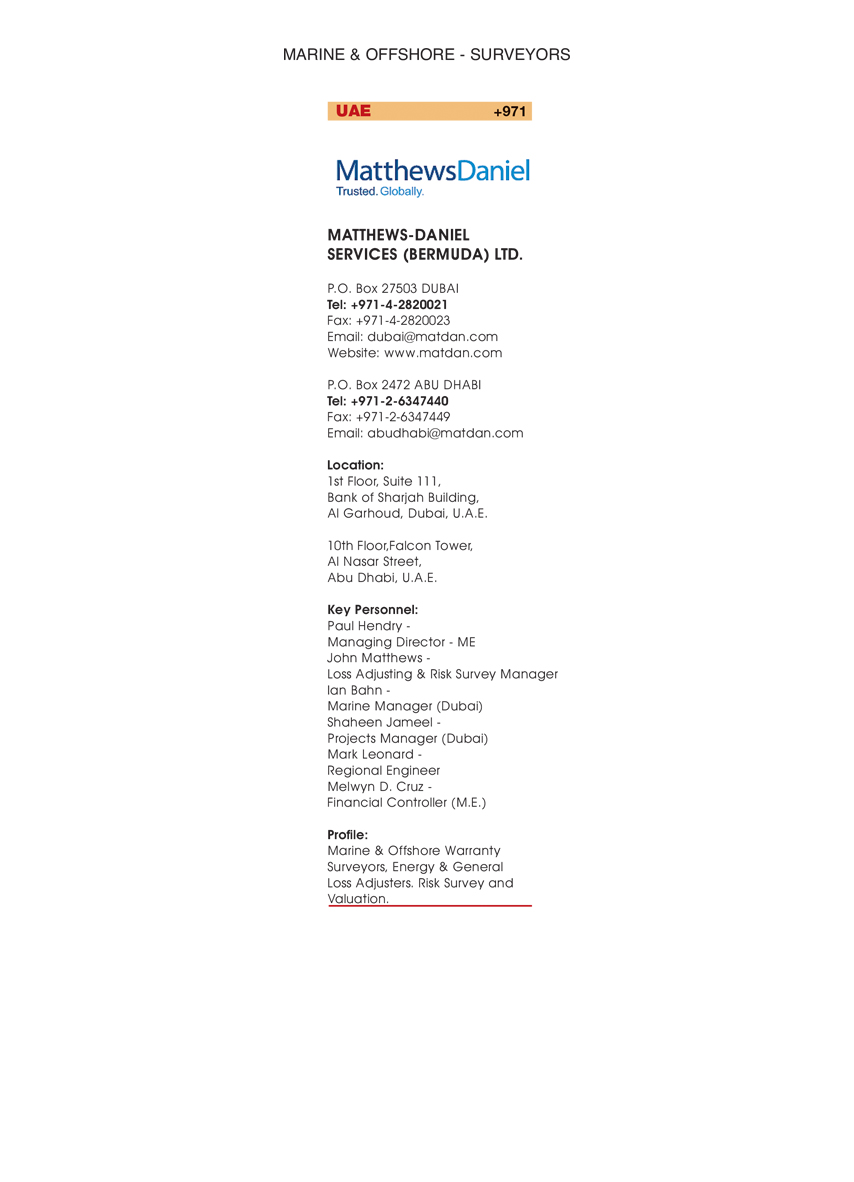 MARINE & OFFSHORE - SURVEYORS

UAE +971

MatthewsDaniel
Trusted. Globally.

MATTHEWS-DANIEL SERVICES (BERMUDA) LTD.

P.O. Box 27503 DUBAI
Tel: +971-4-2820021
Fax: +971-4-2820023
Email: dubai@matdan.com
Website: www.matdan.com

P.O. Box 2472 ABU DHABI
Tel: +971-2-6347440
Fax: +971-2-6347449
Email: abudhabi@matdan.com

Location:
1st Floor, Suite 111,
Bank of Sharjah Building,
Al Garhoud, Dubai, U.A.E.

10th Floor,Falcon Tower,
Al Nasar Street,
Abu Dhabi, U.A.E.

Key Personnel:
Paul Hendry -
Managing Director - ME
John Matthews -
Loss Adjusting & Risk Survey Manager
Ian Bahn -
Marine Manager (Dubai)
Shaheen Jameel -
Projects Manager (Dubai)
Mark Leonard -
Regional Engineer
Melwyn D. Cruz -
Financial Controller (M.E.)

Profile:
Marine & Offshore Warranty Surveyors, Energy & General Loss Adjusters. Risk Survey and Valuation.